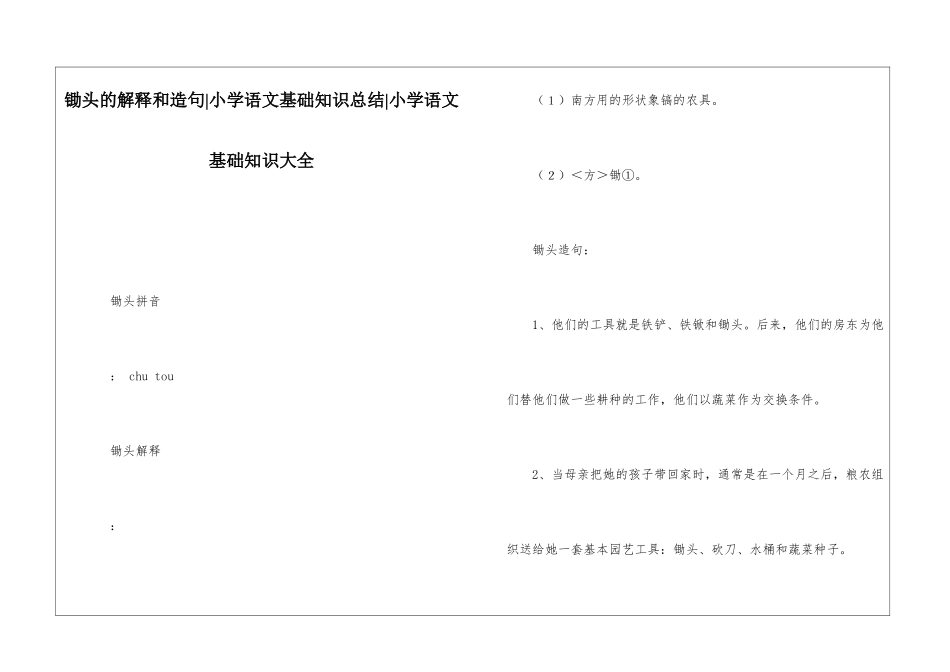 锄头的解释和造句|小学语文基础知识总结|小学语文基础知识大全

锄头拼音

： chu tou

锄头解释

：

（1）南方用的形状象镐的农具。

（2）＜方＞锄①。

锄头造句：

1、他们的工具就是铁铲、铁锹和锄头。后来，他们的房东为他们替他们做一些耕种的工作，他们以蔬菜作为交换条件。

2、当母亲把她的孩子带回家时，通常是在一个月之后，粮农组织送给她一套基本园艺工具：锄头、砍刀、水桶和蔬菜种子。